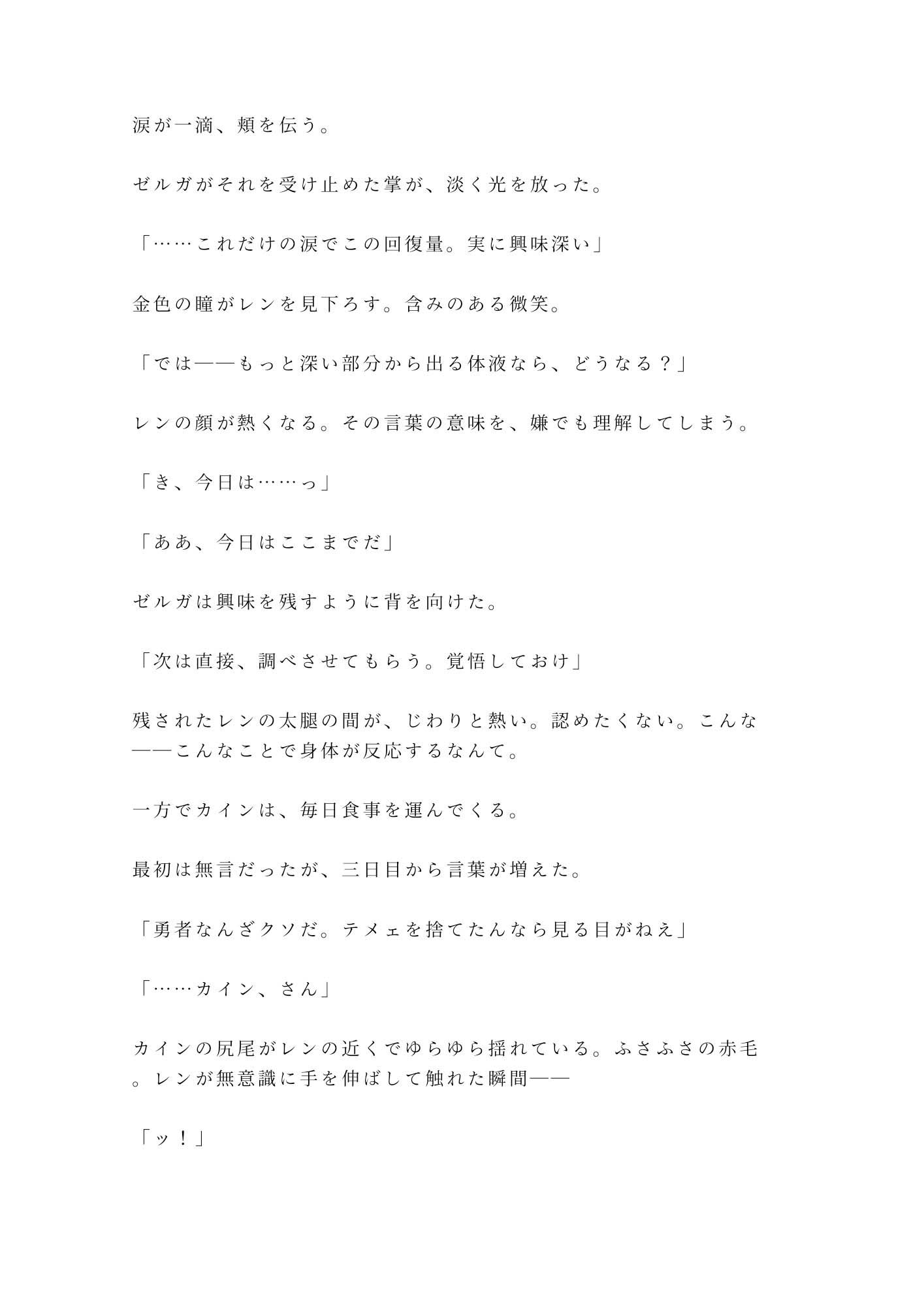 涙が一滴、頬を伝う。

ゼルガがそれを受け止めた掌が、淡く光を放った。

「……これだけの涙でこの回復量。実に興味深い」

金色の瞳がレンを見下ろす。含みのある微笑。

「では——もっと深い部分から出る体液なら、どうなる？」

レンの顔が熱くなる。その言葉の意味を、嫌でも理解してしまう。

「き、今日は……っ」

「ああ、今日はここまでだ」

ゼルガは興味を残すように背を向けた。

「次は直接、調べさせてもらう。覚悟しておけ」

残されたレンの太腿の間が、じわりと熱い。認めたくない。こんな——こんなことで身体が反応するなんて。

一方でカインは、毎日食事を運んでくる。

最初は無言だったが、三日目から言葉が増えた。

「勇者なんざクソだ。テメェを捨てたんなら見る目がねえ」

「……カイン、さん」

カインの尻尾がレンの近くでゆらゆら揺れている。ふさふさの赤毛。レンが無意識に手を伸ばして触れた瞬間——

「ッ！」